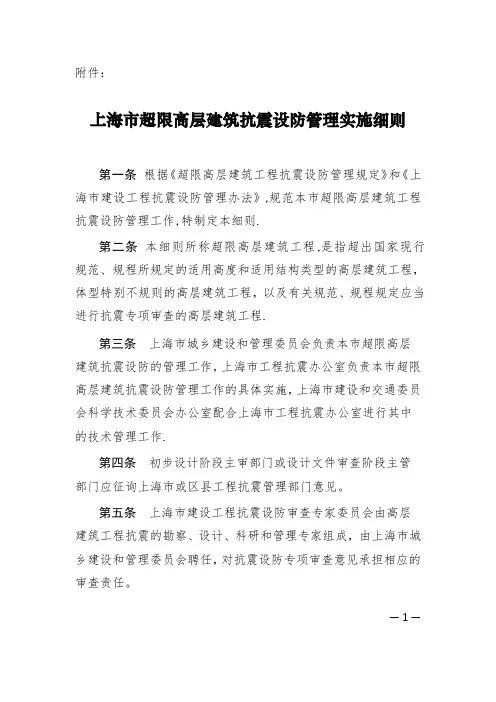 附件：

上海市超限高层建筑抗震设防管理实施细则

第一条 根据《超限高层建筑工程抗震设防管理规定》和《上海市建设工程抗震设防管理办法》,规范本市超限高层建筑工程抗震设防管理工作,特制定本细则.

第二条 本细则所称超限高层建筑工程,是指超出国家现行规范、规程所规定的适用高度和适用结构类型的高层建筑工程,体型特别不规则的高层建筑工程，以及有关规范、规程规定应当进行抗震专项审查的高层建筑工程.

第三条 上海市城乡建设和管理委员会负责本市超限高层建筑抗震设防的管理工作,上海市工程抗震办公室负责本市超限高层建筑抗震设防管理工作的具体实施,上海市建设和交通委员会科学技术委员会办公室配合上海市工程抗震办公室进行其中的技术管理工作.

第四条 初步设计阶段主审部门或设计文件审查阶段主管部门应征询上海市或区县工程抗震管理部门意见。

第五条 上海市建设工程抗震设防审查专家委员会由高层建筑工程抗震的勘察、设计、科研和管理专家组成，由上海市城乡建设和管理委员会聘任，对抗震设防专项审查意见承担相应的审查责任。

—1—